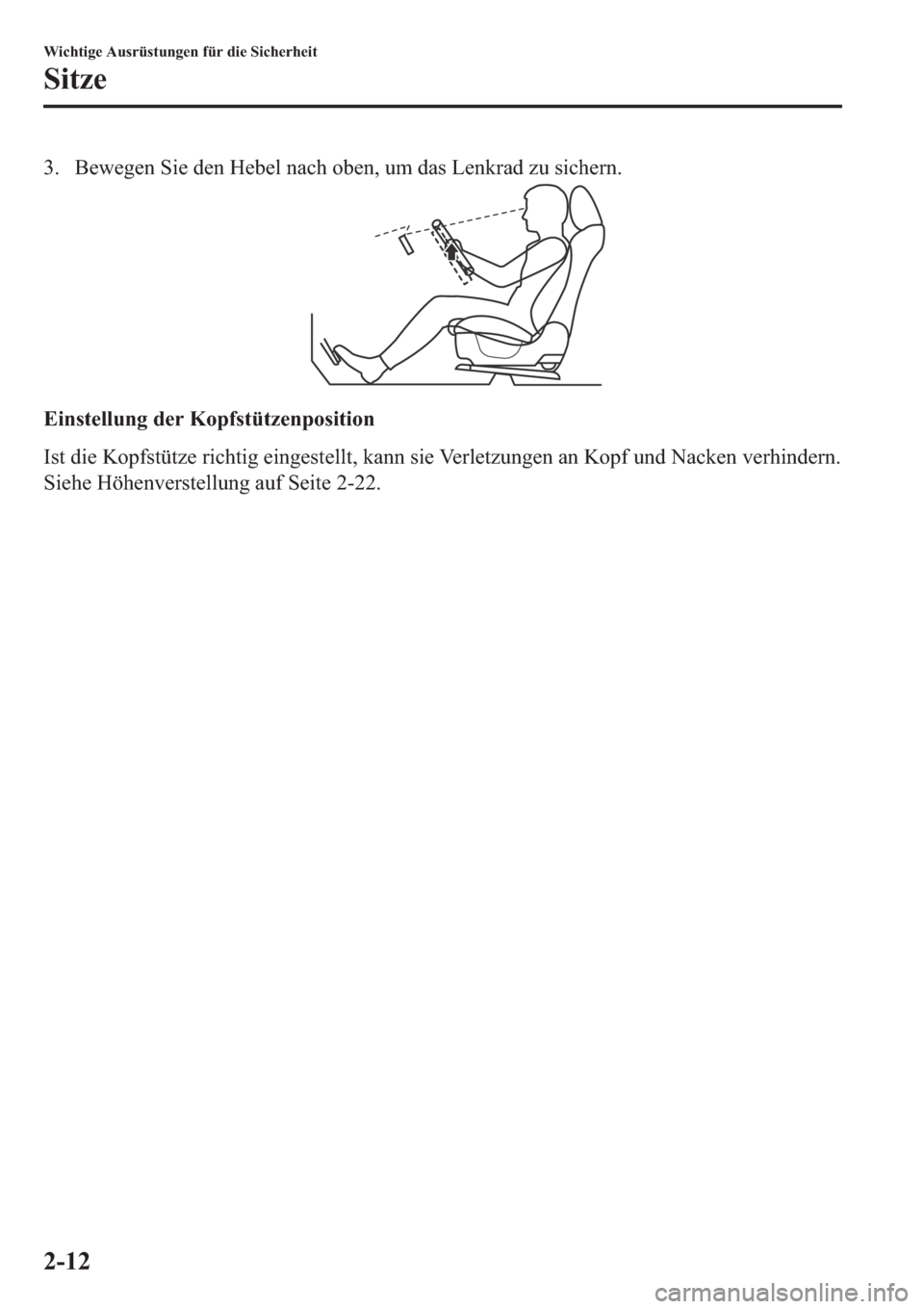 Wichtige Ausrüstungen für die Sicherheit

Sitze

3. Bewegen Sie den Hebel nach oben, um das Lenkrad zu sichern.

Einstellung der Kopfstützenposition

Ist die Kopfstütze richtig eingestellt, kann sie Verletzungen an Kopf und Nacken verhindern. Siehe Höhenverstellung auf Seite 2-22.

2-12

carmanualsonline.info